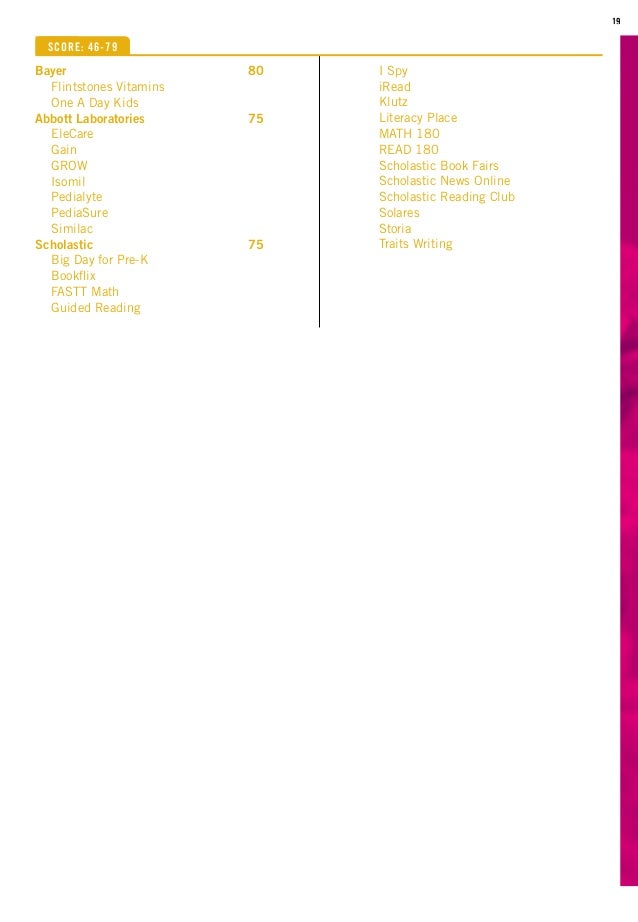 19

SCORE: 46-79

Bayer 80
Flintstones Vitamins
One A Day Kids
Abbott Laboratories 75
EleCare
Gain
GROW
Isomil
Pedialyte
PediaSure
Similac
Scholastic 75
Big Day for Pre-K
Bookflix
FASTT Math
Guided Reading

I Spy
iRead
Klutz
Literacy Place
MATH 180
READ 180
Scholastic Book Fairs
Scholastic News Online
Scholastic Reading Club
Solares
Storia
Traits Writing